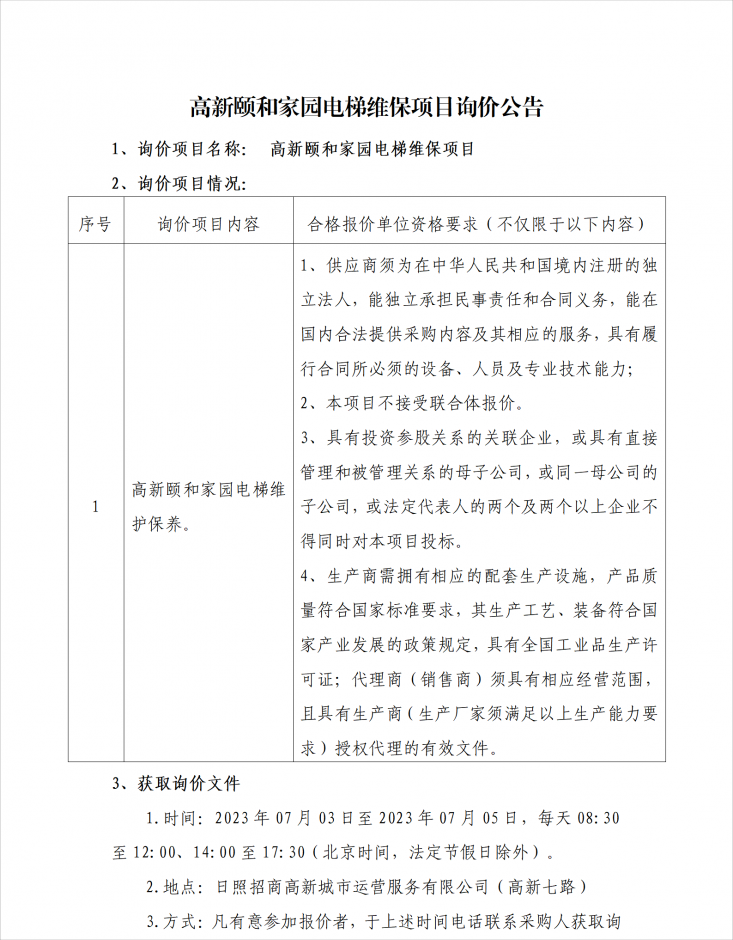 高新颐和家园电梯维保项目询价公告

1、询价项目名称：　高新颐和家园电梯维保项目

2、询价项目情况：

| 序号 | 询价项目内容 | 合格报价单位资格要求（不仅限于以下内容） |
|---|---|---|
| 1 | 高新颐和家园电梯维护保养。 | 1、供应商须为在中华人民共和国境内注册的独立法人，能独立承担民事责任和合同义务，能在国内合法提供采购内容及其相应的服务，具有履行合同所必须的设备、人员及专业技术能力；<br>2、本项目不接受联合体报价。<br>3、具有投资参股关系的关联企业，或具有直接管理和被管理关系的母子公司，或同一母公司的子公司，或法定代表人的两个及两个以上企业不得同时对本项目投标。<br>4、生产商需拥有相应的配套生产设施，产品质量符合国家标准要求，其生产工艺、装备符合国家产业发展的政策规定，具有全国工业品生产许可证；代理商（销售商）须具有相应经营范围，且具有生产商（生产厂家须满足以上生产能力要求）授权代理的有效文件。 |

3、获取询价文件

1.时间：2023 年 07 月 03 日至 2023 年 07 月 05 日，每天 08:30 至 12:00、14:00 至 17:30（北京时间，法定节假日除外）。

2.地点：日照招商高新城市运营服务有限公司（高新七路）

3.方式：凡有意参加报价者，于上述时间电话联系采购人获取询